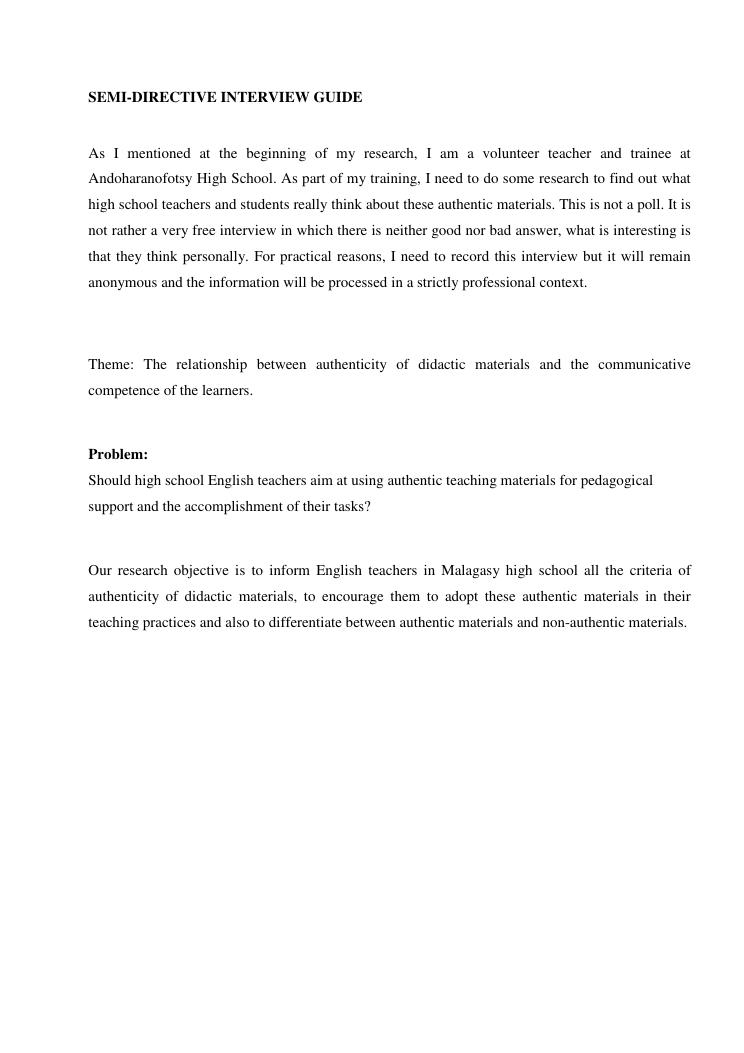 SEMI-DIRECTIVE INTERVIEW GUIDE

As I mentioned at the beginning of my research, I am a volunteer teacher and trainee at Andoharanofotsy High School. As part of my training, I need to do some research to find out what high school teachers and students really think about these authentic materials. This is not a poll. It is not rather a very free interview in which there is neither good nor bad answer, what is interesting is that they think personally. For practical reasons, I need to record this interview but it will remain anonymous and the information will be processed in a strictly professional context.

Theme: The relationship between authenticity of didactic materials and the communicative competence of the learners.

Problem:
Should high school English teachers aim at using authentic teaching materials for pedagogical support and the accomplishment of their tasks?

Our research objective is to inform English teachers in Malagasy high school all the criteria of authenticity of didactic materials, to encourage them to adopt these authentic materials in their teaching practices and also to differentiate between authentic materials and non-authentic materials.